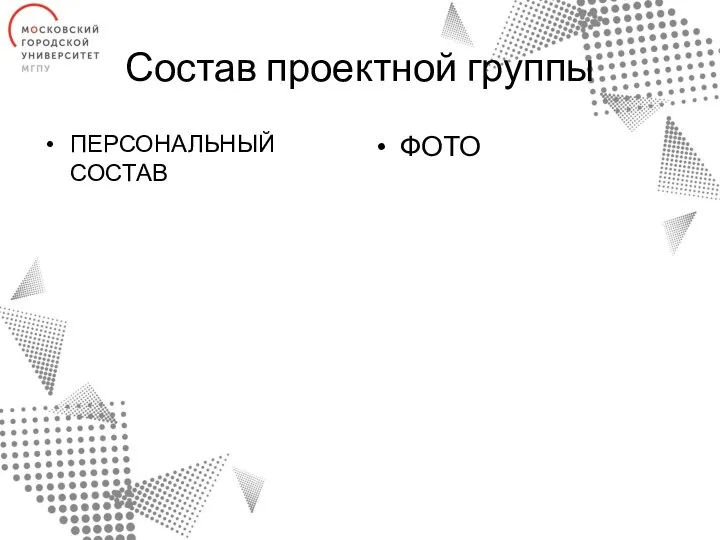 МОСКОВСКИЙ ГОРОДСКОЙ УНИВЕРСИТЕТ МГПУ

Состав проектной группы

• ПЕРСОНАЛЬНЫЙ СОСТАВ

• ФОТО